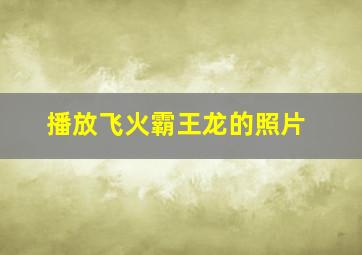 播放飞火霸王龙的照片